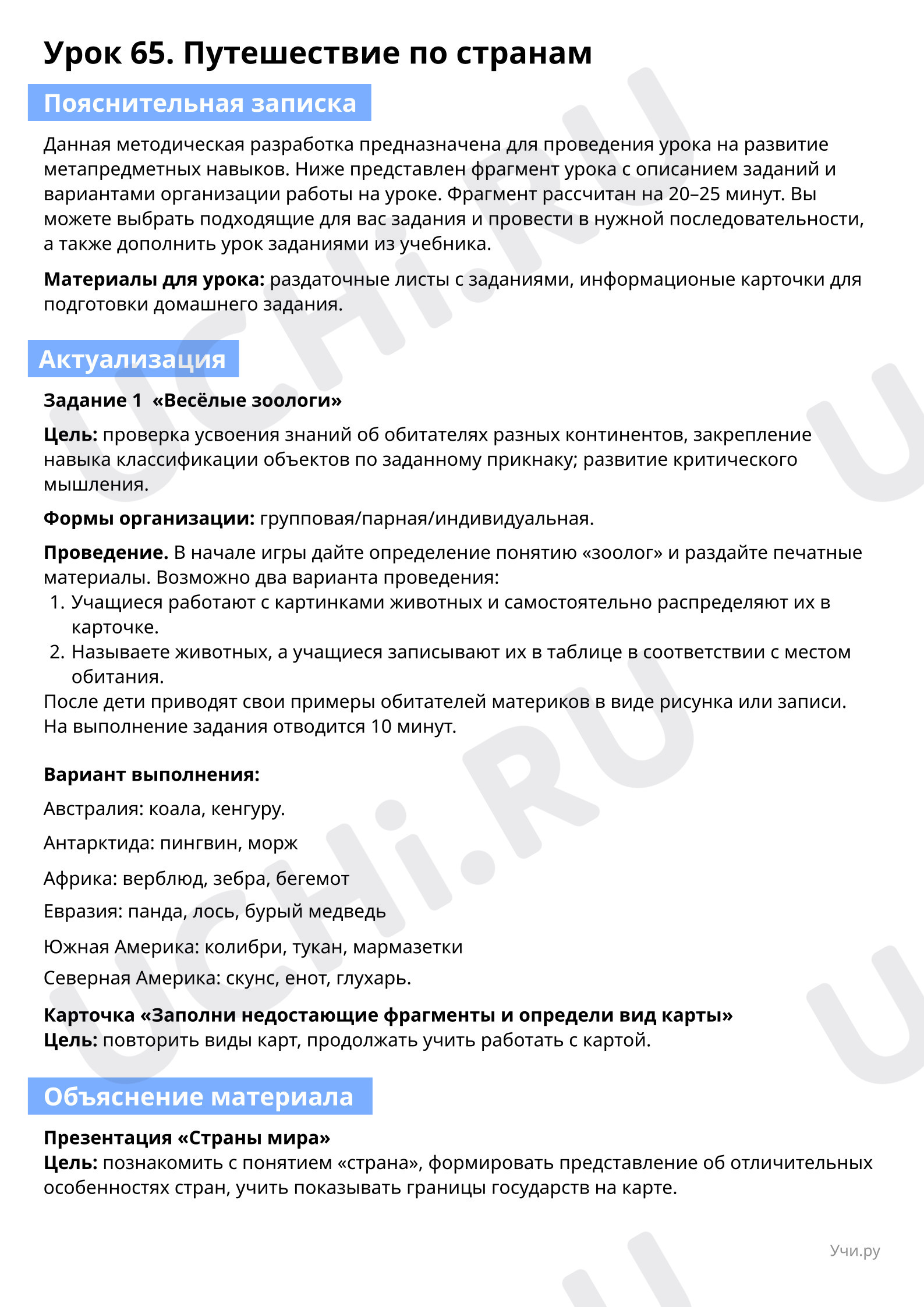 Урок 65. Путешествие по странам

Пояснительная записка

Данная методическая разработка предназначена для проведения урока на развитие метапредметных навыков. Ниже представлен фрагмент урока с описанием заданий и вариантами организации работы на уроке. Фрагмент рассчитан на 20–25 минут. Вы можете выбрать подходящие для вас задания и провести в нужной последовательности, а также дополнить урок заданиями из учебника.

Материалы для урока: раздаточные листы с заданиями, информационые карточки для подготовки домашнего задания.

Актуализация

Задание 1 «Весёлые зоологи»

Цель: проверка усвоения знаний об обитателях разных континентов, закрепление навыка классификации объектов по заданному прикнаку; развитие критического мышления.

Формы организации: групповая/парная/индивидуальная.

Проведение. В начале игры дайте определение понятию «зоолог» и раздайте печатные материалы. Возможно два варианта проведения:
1. Учащиеся работают с картинками животных и самостоятельно распределяют их в карточке.
2. Называете животных, а учащиеся записывают их в таблице в соответствии с местом обитания.
После дети приводят свои примеры обитателей материков в виде рисунка или записи. На выполнение задания отводится 10 минут.

Вариант выполнения:

Австралия: коала, кенгуру.

Антарктида: пингвин, морж

Африка: верблюд, зебра, бегемот

Евразия: панда, лось, бурый медведь

Южная Америка: колибри, тукан, мармазетки

Северная Америка: скунс, енот, глухарь.

Карточка «Заполни недостающие фрагменты и определи вид карты»
Цель: повторить виды карт, продолжать учить работать с картой.

Объяснение материала

Презентация «Страны мира»
Цель: познакомить с понятием «страна», формировать представление об отличительных особенностях стран, учить показывать границы государств на карте.

Учи.ру

UCHi.RU